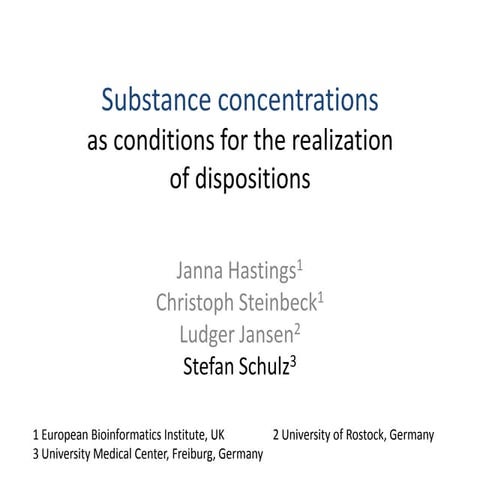 Substance concentrations
as conditions for the realization of dispositions

Janna Hastings$^1$
Christoph Steinbeck$^1$
Ludger Jansen$^2$
Stefan Schulz$^3$

1 European Bioinformatics Institute, UK
2 University of Rostock, Germany
3 University Medical Center, Freiburg, Germany